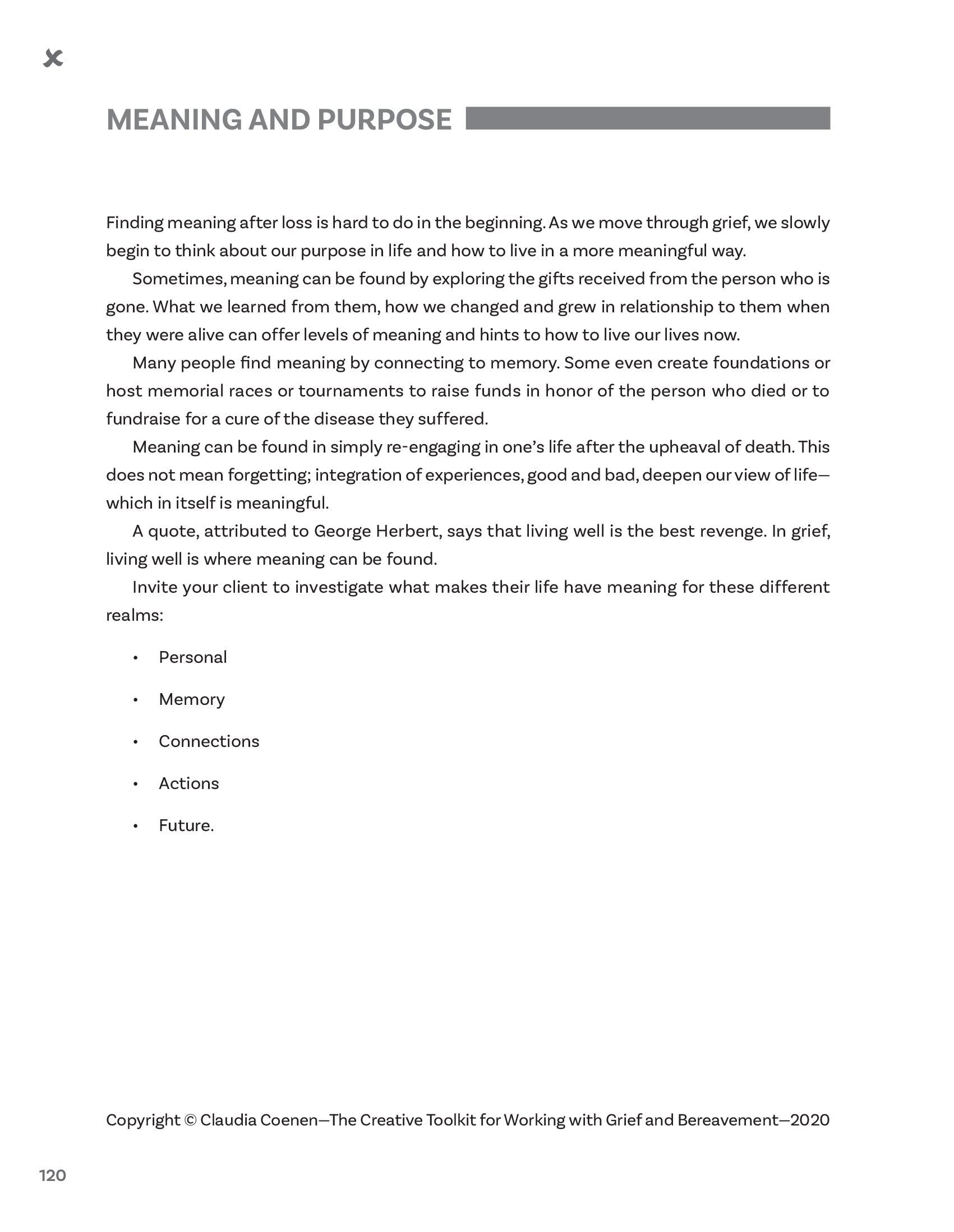 MEANING AND PURPOSE

Finding meaning after loss is hard to do in the beginning. As we move through grief, we slowly begin to think about our purpose in life and how to live in a more meaningful way.

Sometimes, meaning can be found by exploring the gifts received from the person who is gone. What we learned from them, how we changed and grew in relationship to them when they were alive can offer levels of meaning and hints to how to live our lives now.

Many people find meaning by connecting to memory. Some even create foundations or host memorial races or tournaments to raise funds in honor of the person who died or to fundraise for a cure of the disease they suffered.

Meaning can be found in simply re-engaging in one's life after the upheaval of death. This does not mean forgetting; integration of experiences, good and bad, deepen our view of life—which in itself is meaningful.

A quote, attributed to George Herbert, says that living well is the best revenge. In grief, living well is where meaning can be found.

Invite your client to investigate what makes their life have meaning for these different realms:

• Personal
• Memory
• Connections
• Actions
• Future.

Copyright © Claudia Coenen—The Creative Toolkit for Working with Grief and Bereavement—2020

120